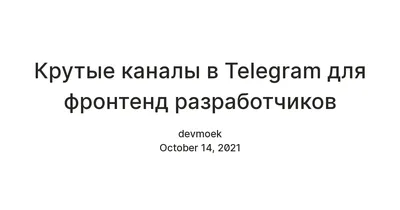 Крутые каналы в Telegram для фронтенд разработчиков

devmoek
October 14, 2021